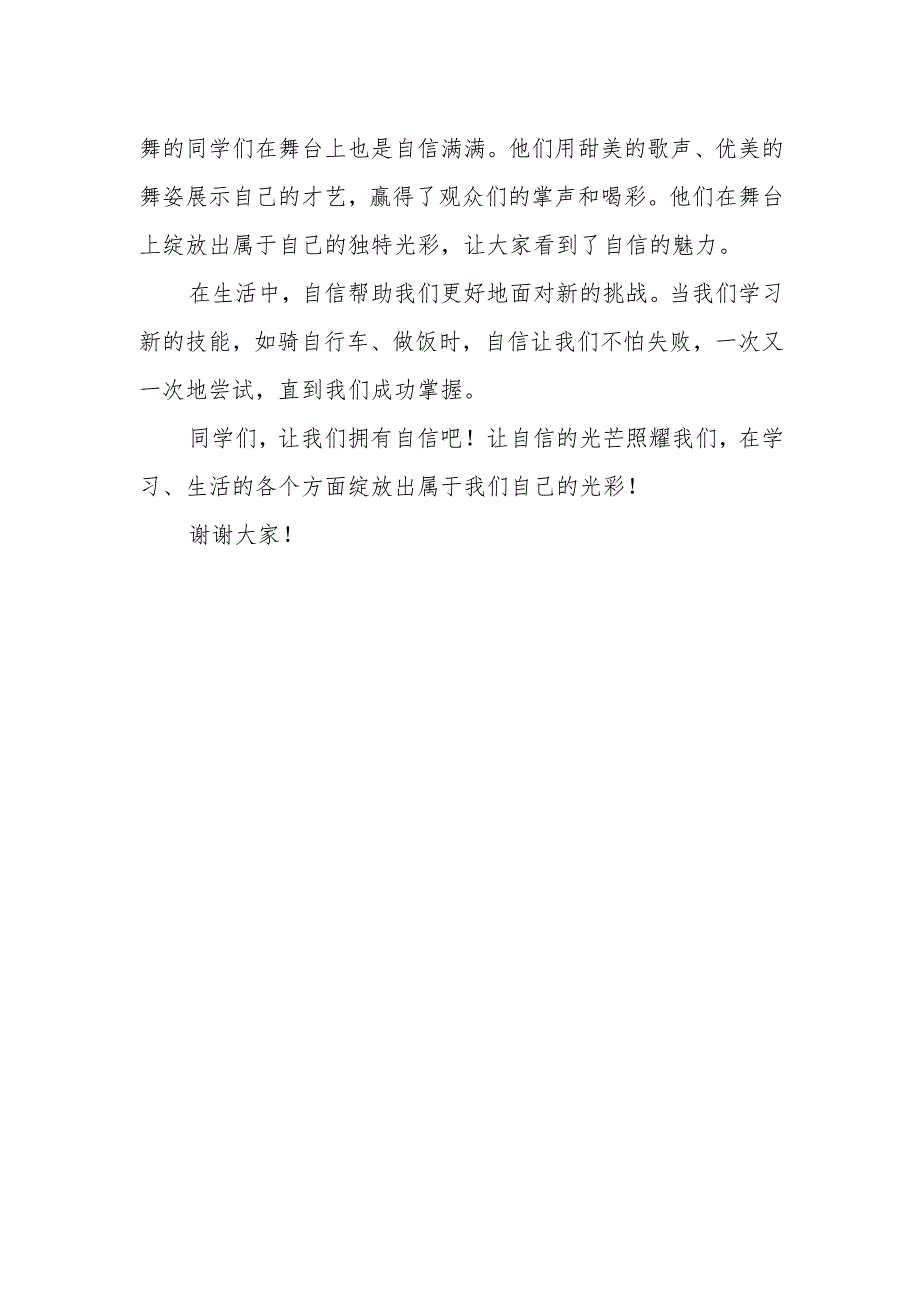 舞的同学们在舞台上也是自信满满。他们用甜美的歌声、优美的舞姿展示自己的才艺，赢得了观众们的掌声和喝彩。他们在舞台上绽放出属于自己的独特光彩，让大家看到了自信的魅力。

在生活中，自信帮助我们更好地面对新的挑战。当我们学习新的技能，如骑自行车、做饭时，自信让我们不怕失败，一次又一次地尝试，直到我们成功掌握。

同学们，让我们拥有自信吧！让自信的光芒照耀我们，在学习、生活的各个方面绽放出属于我们自己的光彩！

谢谢大家！